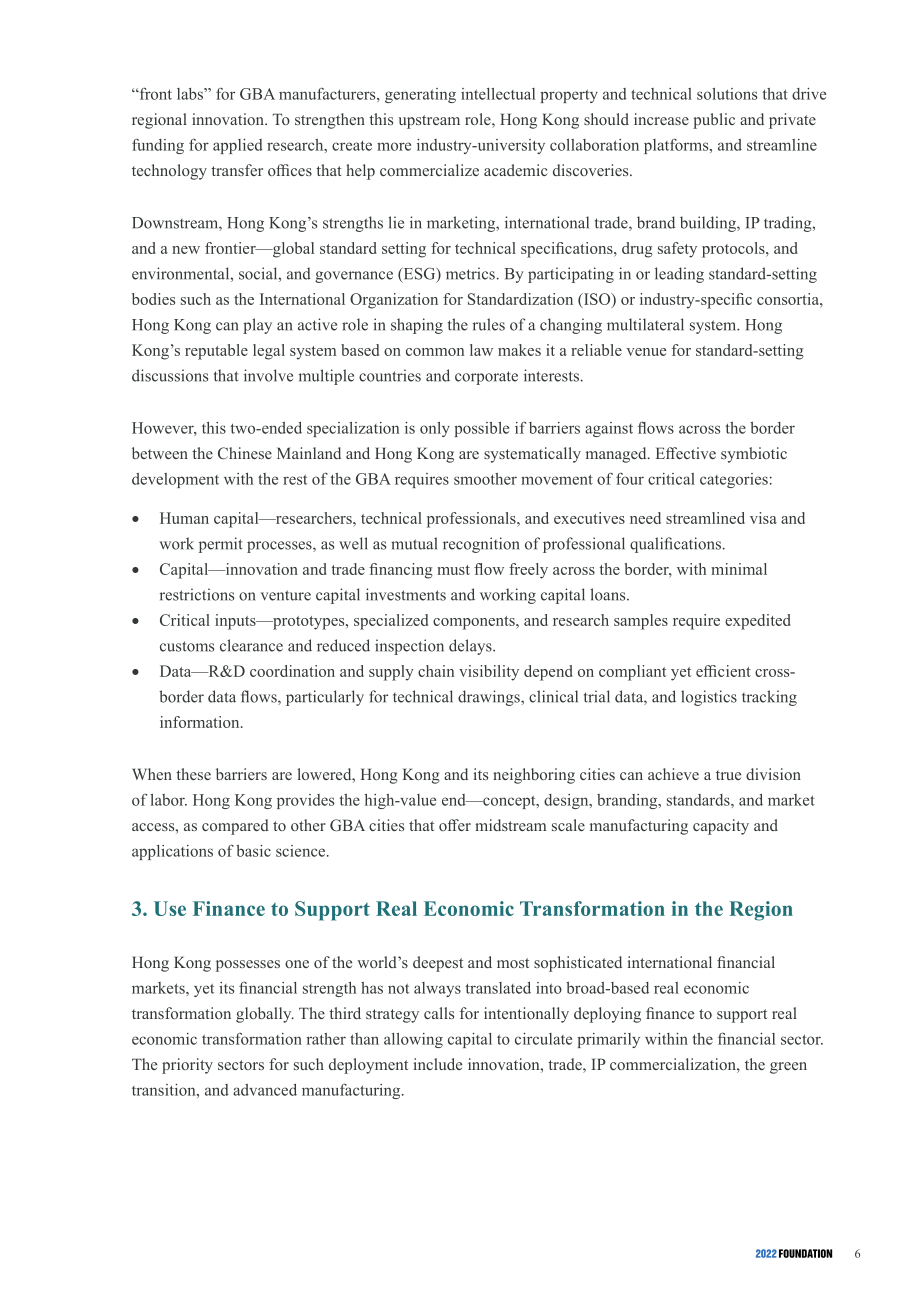 "front labs" for GBA manufacturers, generating intellectual property and technical solutions that drive regional innovation. To strengthen this upstream role, Hong Kong should increase public and private funding for applied research, create more industry-university collaboration platforms, and streamline technology transfer offices that help commercialize academic discoveries.

Downstream, Hong Kong's strengths lie in marketing, international trade, brand building, IP trading, and a new frontier—global standard setting for technical specifications, drug safety protocols, and environmental, social, and governance (ESG) metrics. By participating in or leading standard-setting bodies such as the International Organization for Standardization (ISO) or industry-specific consortia, Hong Kong can play an active role in shaping the rules of a changing multilateral system. Hong Kong's reputable legal system based on common law makes it a reliable venue for standard-setting discussions that involve multiple countries and corporate interests.

However, this two-ended specialization is only possible if barriers against flows across the border between the Chinese Mainland and Hong Kong are systematically managed. Effective symbiotic development with the rest of the GBA requires smoother movement of four critical categories:

• Human capital—researchers, technical professionals, and executives need streamlined visa and work permit processes, as well as mutual recognition of professional qualifications.
• Capital—innovation and trade financing must flow freely across the border, with minimal restrictions on venture capital investments and working capital loans.
• Critical inputs—prototypes, specialized components, and research samples require expedited customs clearance and reduced inspection delays.
• Data—R&D coordination and supply chain visibility depend on compliant yet efficient cross-border data flows, particularly for technical drawings, clinical trial data, and logistics tracking information.

When these barriers are lowered, Hong Kong and its neighboring cities can achieve a true division of labor. Hong Kong provides the high-value end—concept, design, branding, standards, and market access, as compared to other GBA cities that offer midstream scale manufacturing capacity and applications of basic science.

3. Use Finance to Support Real Economic Transformation in the Region

Hong Kong possesses one of the world's deepest and most sophisticated international financial markets, yet its financial strength has not always translated into broad-based real economic transformation globally. The third strategy calls for intentionally deploying finance to support real economic transformation rather than allowing capital to circulate primarily within the financial sector. The priority sectors for such deployment include innovation, trade, IP commercialization, the green transition, and advanced manufacturing.

2022 FOUNDATION 6